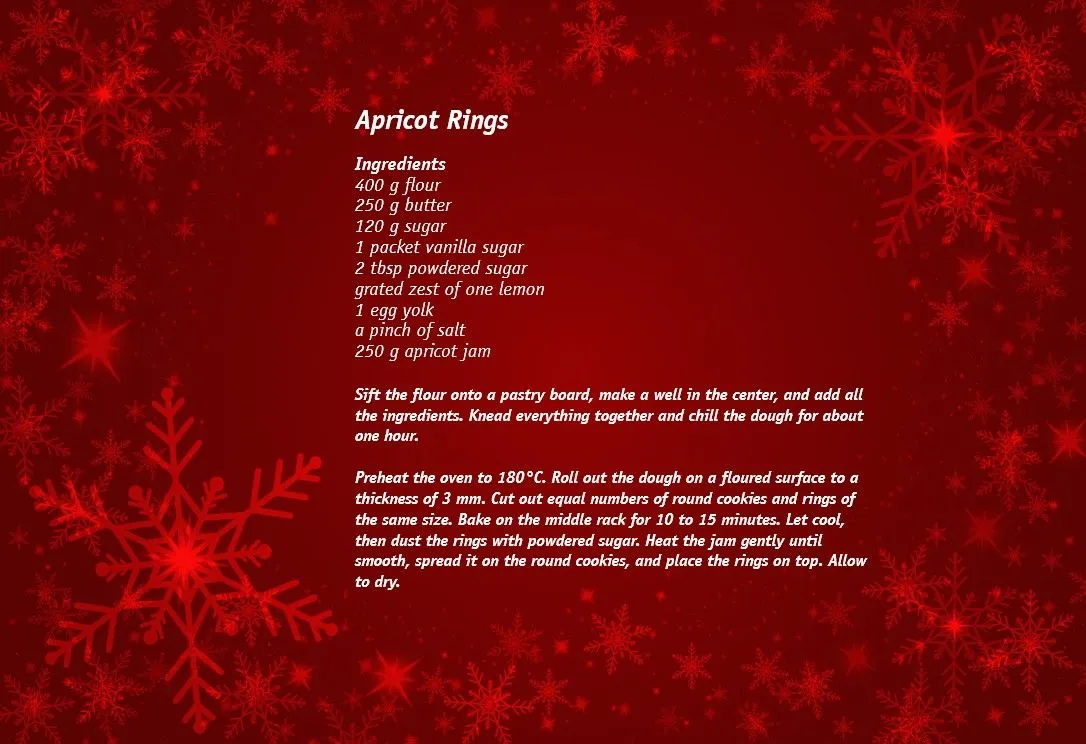 Apricot Rings

Ingredients
400 g flour
250 g butter
120 g sugar
1 packet vanilla sugar
2 tbsp powdered sugar
grated zest of one lemon
1 egg yolk
a pinch of salt
250 g apricot jam

Sift the flour onto a pastry board, make a well in the center, and add all the ingredients. Knead everything together and chill the dough for about one hour.

Preheat the oven to 180°C. Roll out the dough on a floured surface to a thickness of 3 mm. Cut out equal numbers of round cookies and rings of the same size. Bake on the middle rack for 10 to 15 minutes. Let cool, then dust the rings with powdered sugar. Heat the jam gently until smooth, spread it on the round cookies, and place the rings on top. Allow to dry.